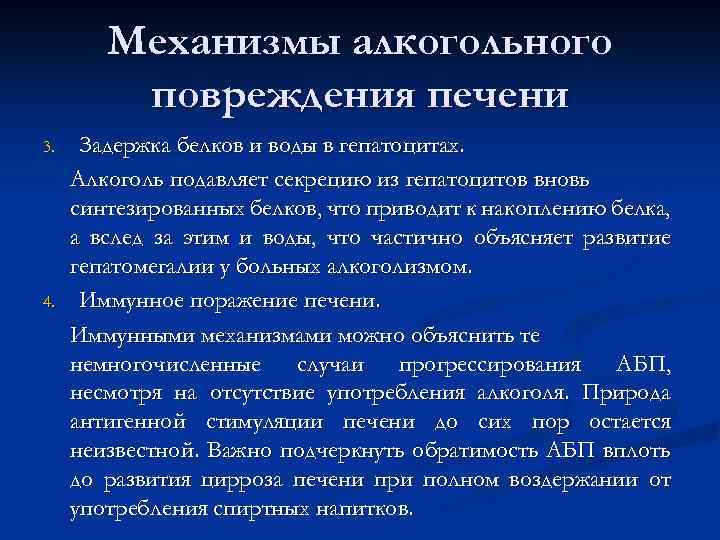 Механизмы алкогольного повреждения печени

3. Задержка белков и воды в гепатоцитах.

Алкоголь подавляет секрецию из гепатоцитов вновь синтезированных белков, что приводит к накоплению белка, а вслед за этим и воды, что частично объясняет развитие гепатомегалии у больных алкоголизмом.

4. Иммунное поражение печени.

Иммунными механизмами можно объяснить те немногочисленные случаи прогрессирования АБП, несмотря на отсутствие употребления алкоголя. Природа антигенной стимуляции печени до сих пор остается неизвестной. Важно подчеркнуть обратимость АБП вплоть до развития цирроза печени при полном воздержании от употребления спиртных напитков.